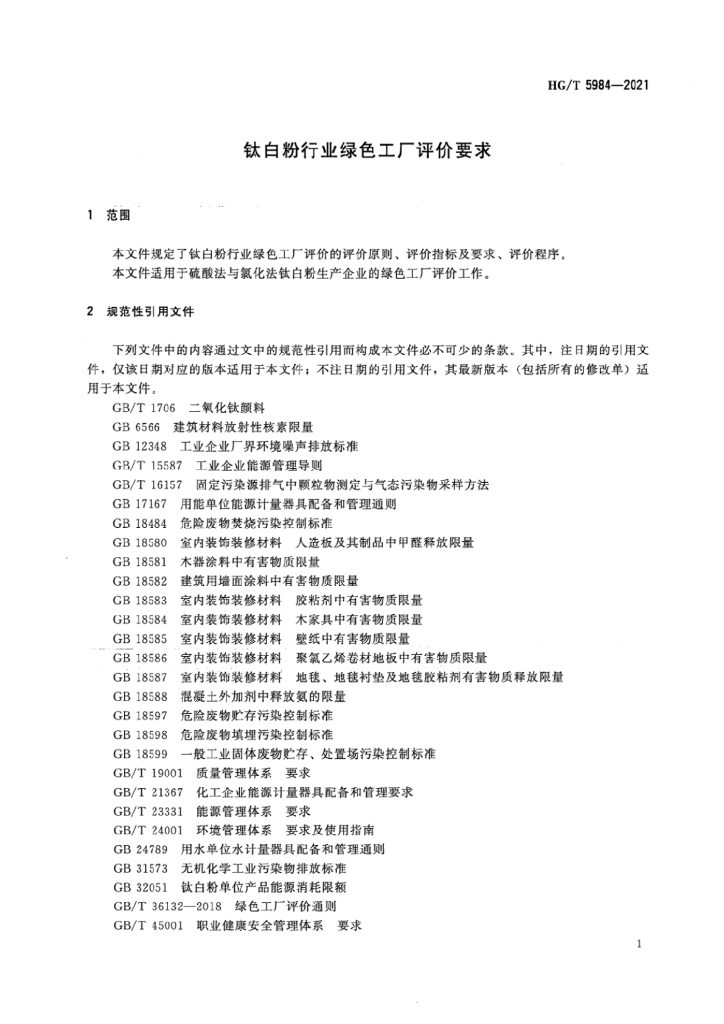 HG/T 5984—2021

钛白粉行业绿色工厂评价要求

1 范围

本文件规定了钛白粉行业绿色工厂评价的评价原则、评价指标及要求、评价程序。

本文件适用于硫酸法与氯化法钛白粉生产企业的绿色工厂评价工作。

2 规范性引用文件

下列文件中的内容通过文中的规范性引用而构成本文件必不可少的条款。其中，注日期的引用文件，仅该日期对应的版本适用于本文件；不注日期的引用文件，其最新版本（包括所有的修改单）适用于本文件。

GB/T 1706 二氧化钛颜料
GB 6566 建筑材料放射性核素限量
GB 12348 工业企业厂界环境噪声排放标准
GB/T 15587 工业企业能源管理导则
GB/T 16157 固定污染源排气中颗粒物测定与气态污染物采样方法
GB 17167 用能单位能源计量器具配备和管理通则
GB 18484 危险废物焚烧污染控制标准
GB 18580 室内装饰装修材料 人造板及其制品中甲醛释放限量
GB 18581 木器涂料中有害物质限量
GB 18582 建筑用墙面涂料中有害物质限量
GB 18583 室内装饰装修材料 胶粘剂中有害物质限量
GB 18584 室内装饰装修材料 木家具中有害物质限量
GB 18585 室内装饰装修材料 壁纸中有害物质限量
GB 18586 室内装饰装修材料 聚氯乙烯卷材地板中有害物质限量
GB 18587 室内装饰装修材料 地毯、地毯衬垫及地毯胶粘剂有害物质释放限量
GB 18588 混凝土外加剂中释放氨的限量
GB 18597 危险废物贮存污染控制标准
GB 18598 危险废物填埋污染控制标准
GB 18599 一般工业固体废物贮存、处置场污染控制标准
GB/T 19001 质量管理体系 要求
GB/T 21367 化工企业能源计量器具配备和管理要求
GB/T 23331 能源管理体系 要求
GB/T 24001 环境管理体系 要求及使用指南
GB 24789 用水单位水计量器具配备和管理通则
GB 31573 无机化学工业污染物排放标准
GB 32051 钛白粉单位产品能源消耗限额
GB/T 36132—2018 绿色工厂评价通则
GB/T 45001 职业健康安全管理体系 要求

1